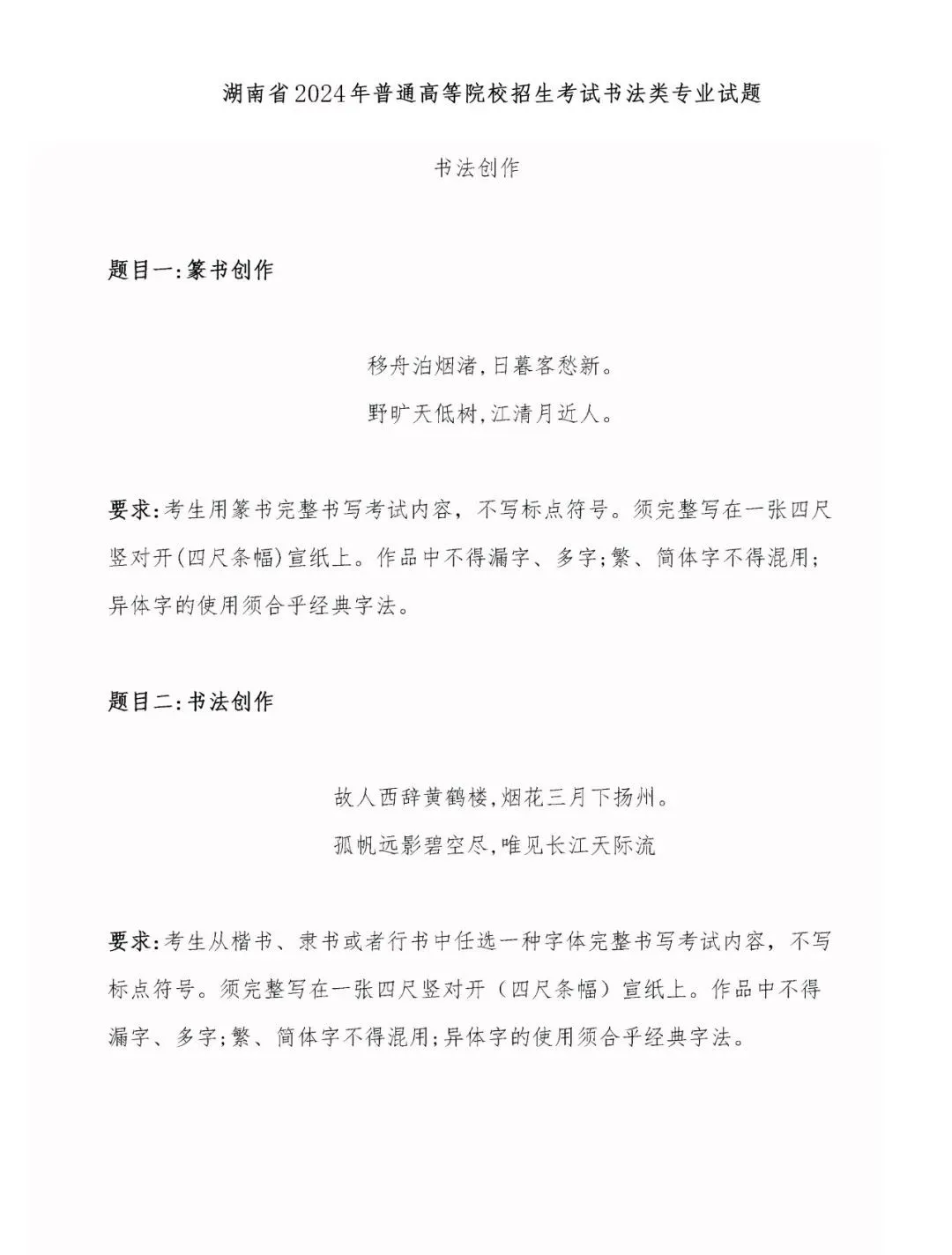 湖南省2024年普通高等院校招生考试书法类专业试题

书法创作

题目一:篆书创作

移舟泊烟渚,日暮客愁新。

野旷天低树,江清月近人。

要求:考生用篆书完整书写考试内容，不写标点符号。须完整写在一张四尺竖对开(四尺条幅)宣纸上。作品中不得漏字、多字;繁、简体字不得混用;异体字的使用须合乎经典字法。

题目二:书法创作

故人西辞黄鹤楼,烟花三月下扬州。

孤帆远影碧空尽,唯见长江天际流

要求:考生从楷书、隶书或者行书中任选一种字体完整书写考试内容，不写标点符号。须完整写在一张四尺竖对开（四尺条幅）宣纸上。作品中不得漏字、多字;繁、简体字不得混用;异体字的使用须合乎经典字法。